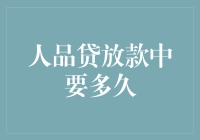 人品贷放款中要多久